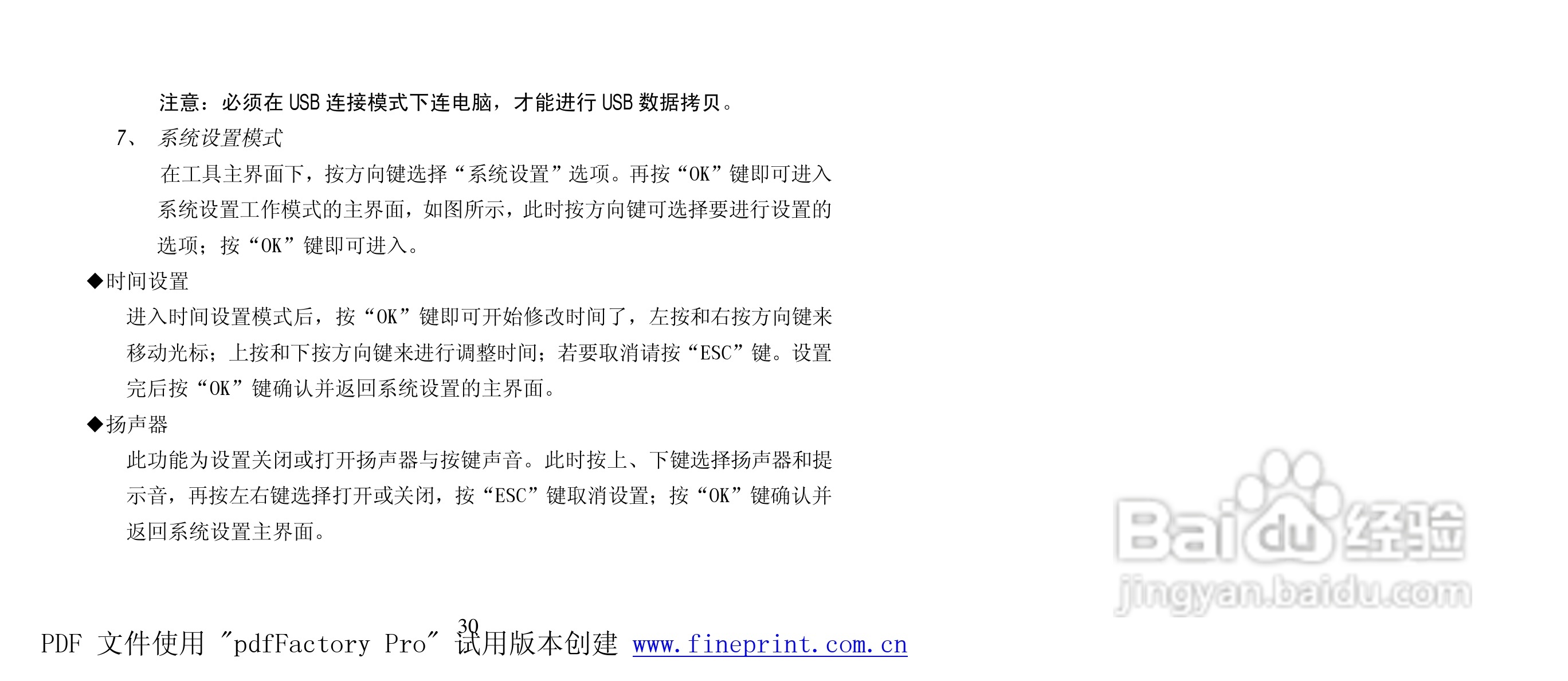 注意：必须在USB连接模式下连电脑，才能进行USB数据拷贝。

7、 系统设置模式

在工具主界面下，按方向键选择“系统设置”选项。再按“OK”键即可进入系统设置工作模式的主界面，如图所示，此时按方向键可选择要进行设置的选项；按“OK”键即可进入。

◆时间设置

进入时间设置模式后，按“OK”键即可开始修改时间了，左按和右按方向键来移动光标；上按和下按方向键来进行调整时间；若要取消请按“ESC”键。设置完后按“OK”键确认并返回系统设置的主界面。

◆扬声器

此功能为设置关闭或打开扬声器与按键声音。此时按上、下键选择扬声器和提示音，再按左右键选择打开或关闭，按“ESC”键取消设置；按“OK”键确认并返回系统设置主界面。

30

PDF 文件使用 "pdfFactory Pro" 试用版本创建 www.fineprint.com.cn

Baidu经验
jingyan.baidu.com